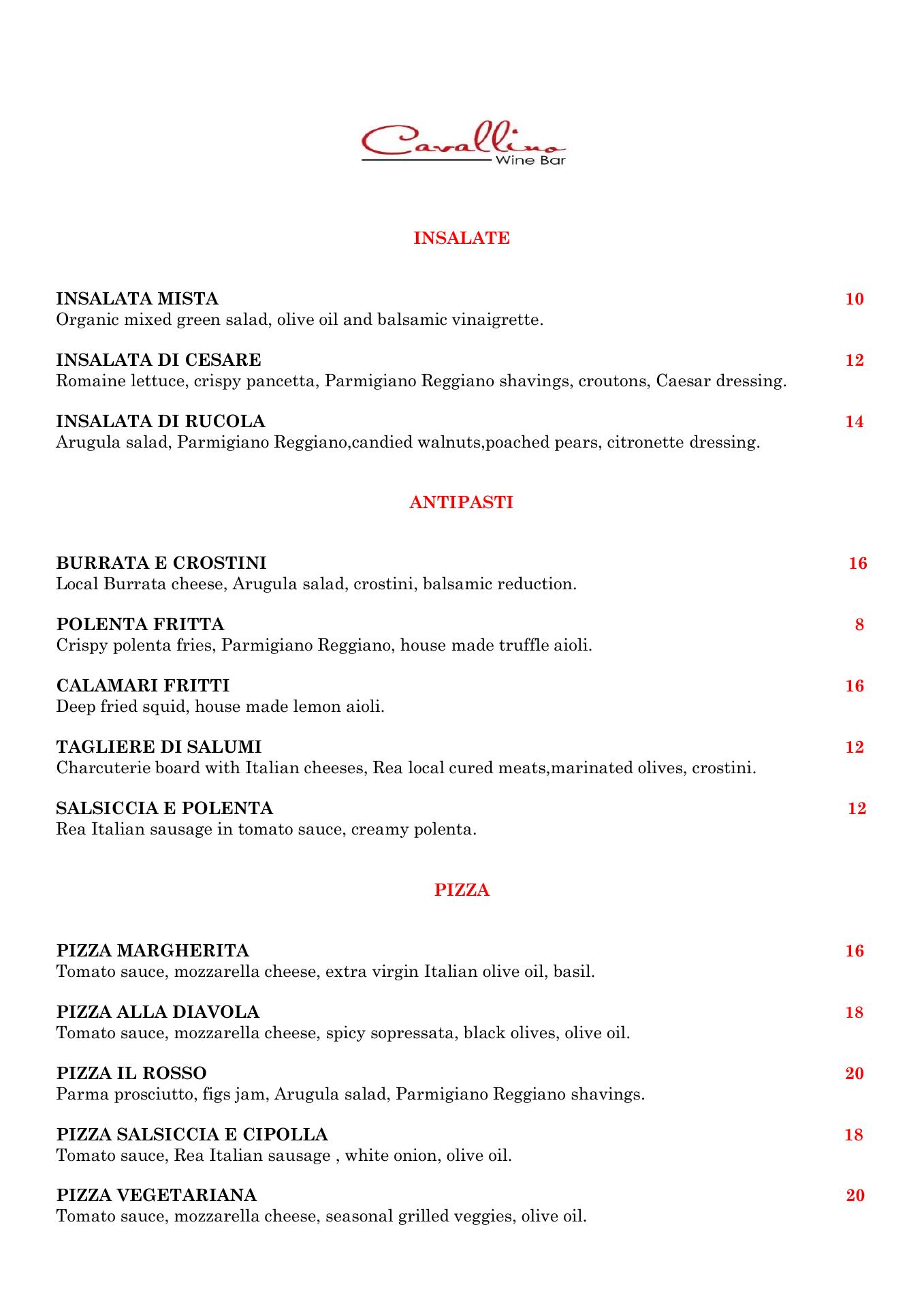 Cavallino
Wine Bar

INSALATE

INSALATA MISTA 10
Organic mixed green salad, olive oil and balsamic vinaigrette.

INSALATA DI CESARE 12
Romaine lettuce, crispy pancetta, Parmigiano Reggiano shavings, croutons, Caesar dressing.

INSALATA DI RUCOLA 14
Arugula salad, Parmigiano Reggiano,candied walnuts,poached pears, citronette dressing.

ANTIPASTI

BURRATA E CROSTINI 16
Local Burrata cheese, Arugula salad, crostini, balsamic reduction.

POLENTA FRITTA 8
Crispy polenta fries, Parmigiano Reggiano, house made truffle aioli.

CALAMARI FRITTI 16
Deep fried squid, house made lemon aioli.

TAGLIERE DI SALUMI 12
Charcuterie board with Italian cheeses, Rea local cured meats,marinated olives, crostini.

SALSICCIA E POLENTA 12
Rea Italian sausage in tomato sauce, creamy polenta.

PIZZA

PIZZA MARGHERITA 16
Tomato sauce, mozzarella cheese, extra virgin Italian olive oil, basil.

PIZZA ALLA DIAVOLA 18
Tomato sauce, mozzarella cheese, spicy sopressata, black olives, olive oil.

PIZZA IL ROSSO 20
Parma prosciutto, figs jam, Arugula salad, Parmigiano Reggiano shavings.

PIZZA SALSICCIA E CIPOLLA 18
Tomato sauce, Rea Italian sausage , white onion, olive oil.

PIZZA VEGETARIANA 20
Tomato sauce, mozzarella cheese, seasonal grilled veggies, olive oil.